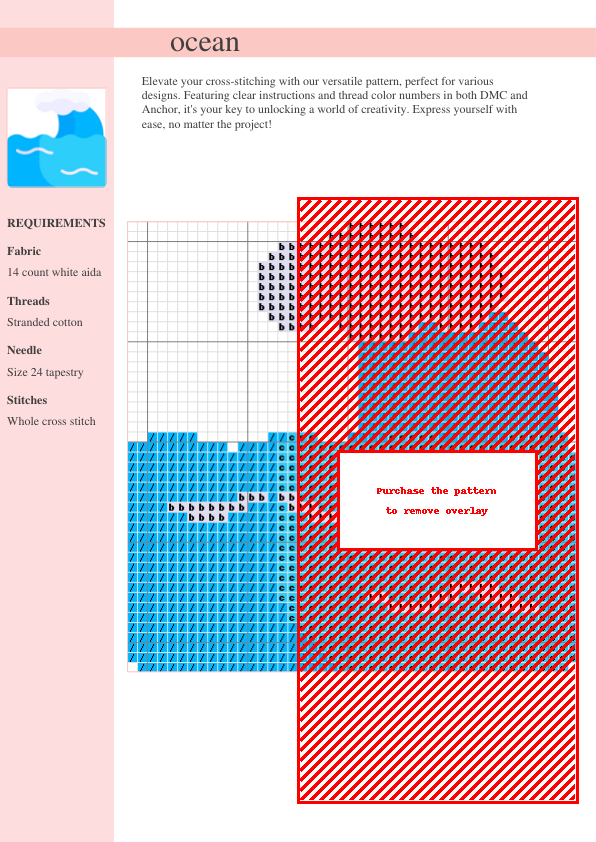 ocean

Elevate your cross-stitching with our versatile pattern, perfect for various designs. Featuring clear instructions and thread color numbers in both DMC and Anchor, it's your key to unlocking a world of creativity. Express yourself with ease, no matter the project!

REQUIREMENTS

Fabric

14 count white aida

Threads

Stranded cotton

Needle

Size 24 tapestry

Stitches

Whole cross stitch

Purchase the pattern
to remove overlay